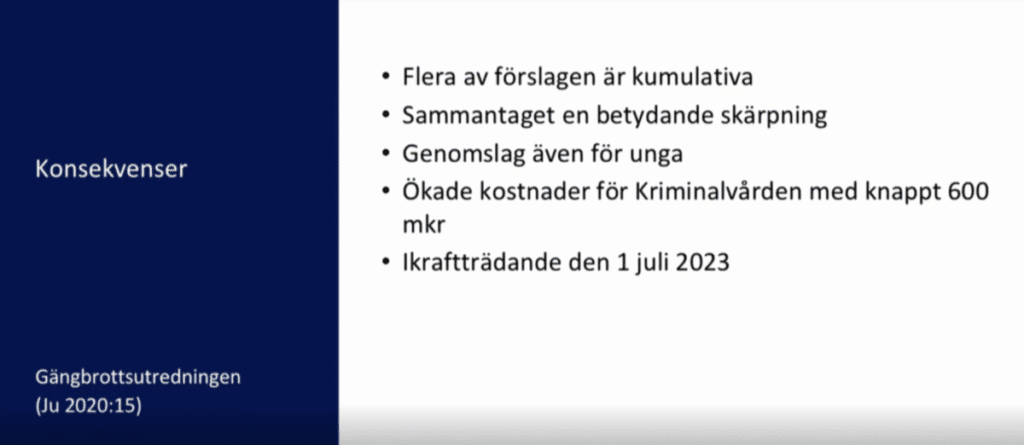 Konsekvenser

Gängbrottsutredningen
(Ju 2020:15)

• Flera av förslagen är kumulativa
• Sammantaget en betydande skärpning
• Genomslag även för unga
• Ökade kostnader för Kriminalvården med knappt 600 mkr
• Ikraftträdande den 1 juli 2023